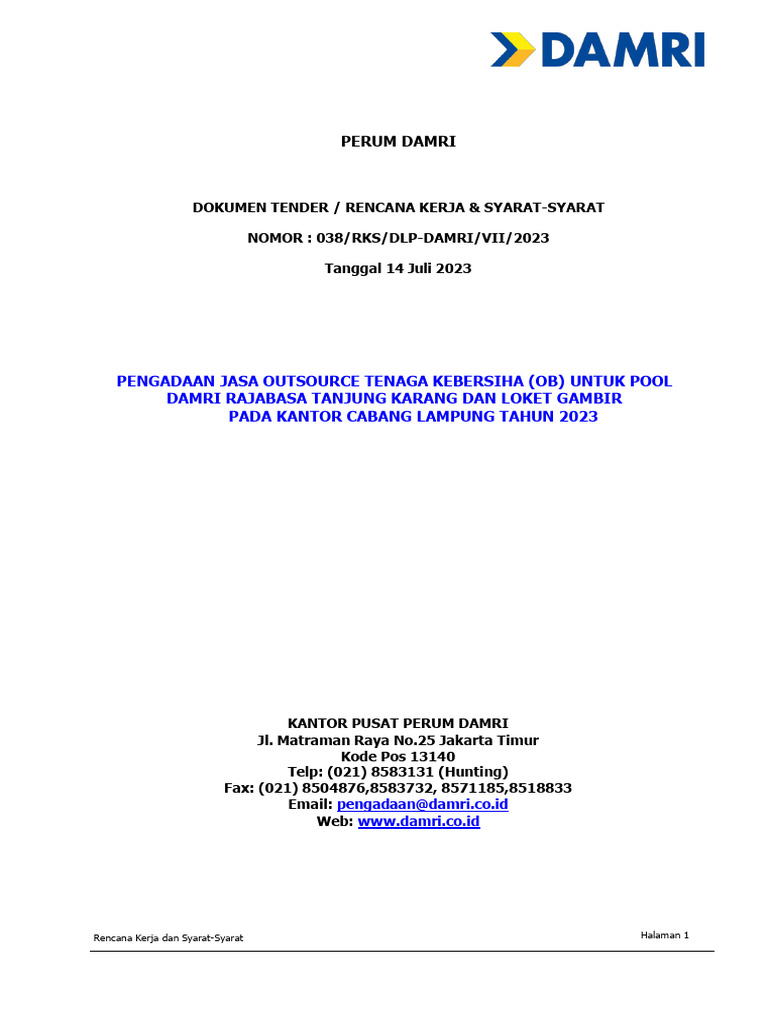 DAMRI

PERUM DAMRI

DOKUMEN TENDER / RENCANA KERJA & SYARAT-SYARAT

NOMOR : 038/RKS/DLP-DAMRI/VII/2023

Tanggal 14 Juli 2023

PENGADAAN JASA OUTSOURCE TENAGA KEBERSIHA (OB) UNTUK POOL DAMRI RAJABASA TANJUNG KARANG DAN LOKET GAMBIR PADA KANTOR CABANG LAMPUNG TAHUN 2023

KANTOR PUSAT PERUM DAMRI
Jl. Matraman Raya No.25 Jakarta Timur
Kode Pos 13140
Telp: (021) 8583131 (Hunting)
Fax: (021) 8504876,8583732, 8571185,8518833
Email: pengadaan@damri.co.id
Web: www.damri.co.id

Rencana Kerja dan Syarat-Syarat

Halaman 1